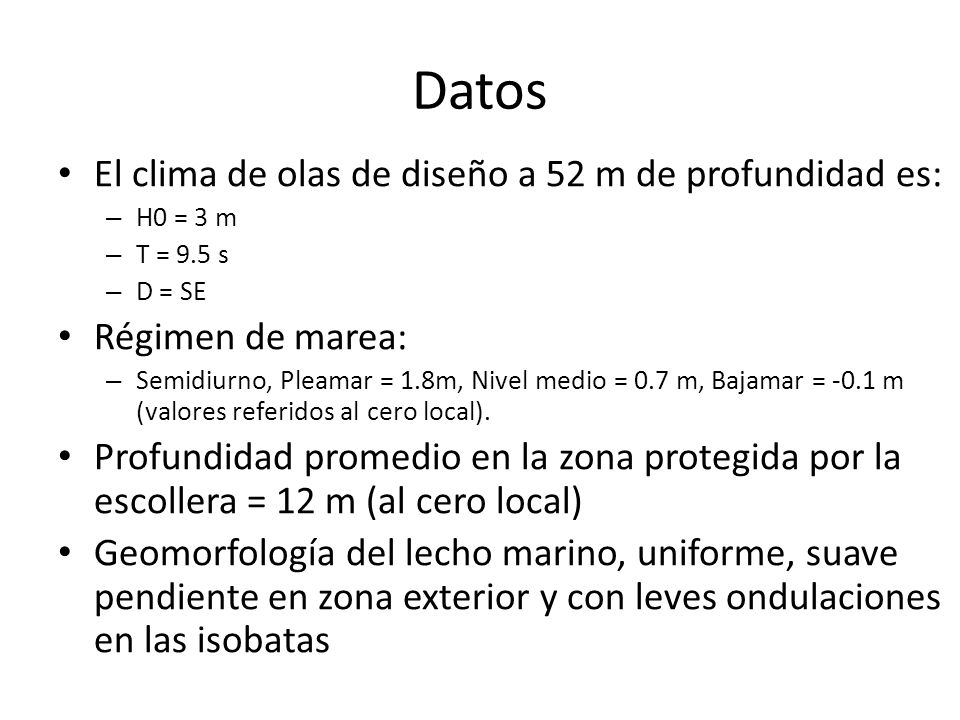 Datos

• El clima de olas de diseño a 52 m de profundidad es:
– H0 = 3 m
– T = 9.5 s
– D = SE

• Régimen de marea:
– Semidiurno, Pleamar = 1.8m, Nivel medio = 0.7 m, Bajamar = -0.1 m (valores referidos al cero local).

• Profundidad promedio en la zona protegida por la escollera = 12 m (al cero local)

• Geomorfología del lecho marino, uniforme, suave pendiente en zona exterior y con leves ondulaciones en las isobatas